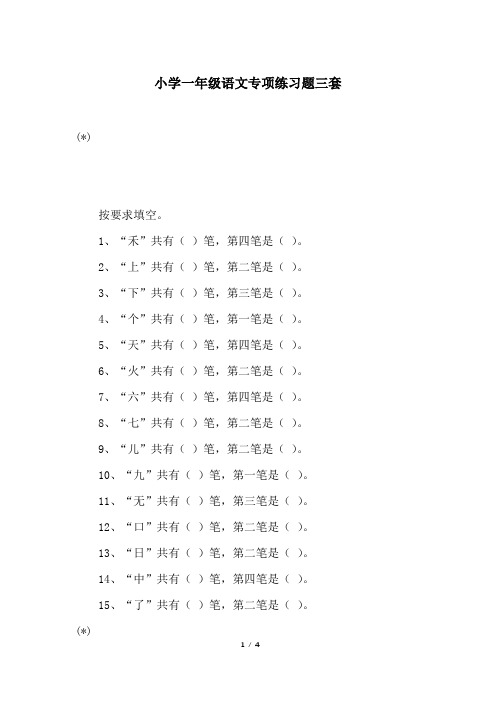 小学一年级语文专项练习题三套

(*)

按要求填空。

1、“禾”共有（ ）笔，第四笔是（ ）。

2、“上”共有（ ）笔，第二笔是（ ）。

3、“下”共有（ ）笔，第三笔是（ ）。

4、“个”共有（ ）笔，第一笔是（ ）。

5、“天”共有（ ）笔，第四笔是（ ）。

6、“火”共有（ ）笔，第二笔是（ ）。

7、“六”共有（ ）笔，第四笔是（ ）。

8、“七”共有（ ）笔，第二笔是（ ）。

9、“儿”共有（ ）笔，第二笔是（ ）。

10、“九”共有（ ）笔，第一笔是（ ）。

11、“无”共有（ ）笔，第三笔是（ ）。

12、“口”共有（ ）笔，第二笔是（ ）。

13、“日”共有（ ）笔，第二笔是（ ）。

14、“中”共有（ ）笔，第四笔是（ ）。

15、“了”共有（ ）笔，第二笔是（ ）。

(*)

1 / 4